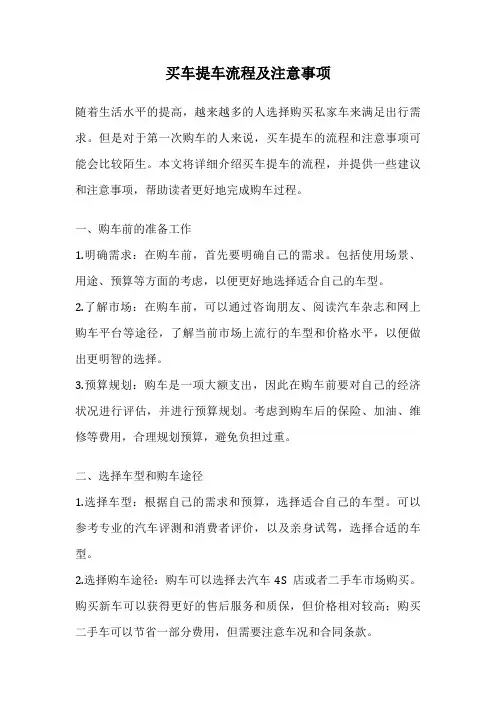 买车提车流程及注意事项

随着生活水平的提高，越来越多的人选择购买私家车来满足出行需求。但是对于第一次购车的人来说，买车提车的流程和注意事项可能会比较陌生。本文将详细介绍买车提车的流程，并提供一些建议和注意事项，帮助读者更好地完成购车过程。

一、购车前的准备工作

1.明确需求：在购车前，首先要明确自己的需求。包括使用场景、用途、预算等方面的考虑，以便更好地选择适合自己的车型。

2.了解市场：在购车前，可以通过咨询朋友、阅读汽车杂志和网上购车平台等途径，了解当前市场上流行的车型和价格水平，以便做出更明智的选择。

3.预算规划：购车是一项大额支出，因此在购车前要对自己的经济状况进行评估，并进行预算规划。考虑到购车后的保险、加油、维修等费用，合理规划预算，避免负担过重。

二、选择车型和购车途径

1.选择车型：根据自己的需求和预算，选择适合自己的车型。可以参考专业的汽车评测和消费者评价，以及亲身试驾，选择合适的车型。

2.选择购车途径：购车可以选择去汽车 4S 店或者二手车市场购买。购买新车可以获得更好的售后服务和质保，但价格相对较高；购买二手车可以节省一部分费用，但需要注意车况和合同条款。